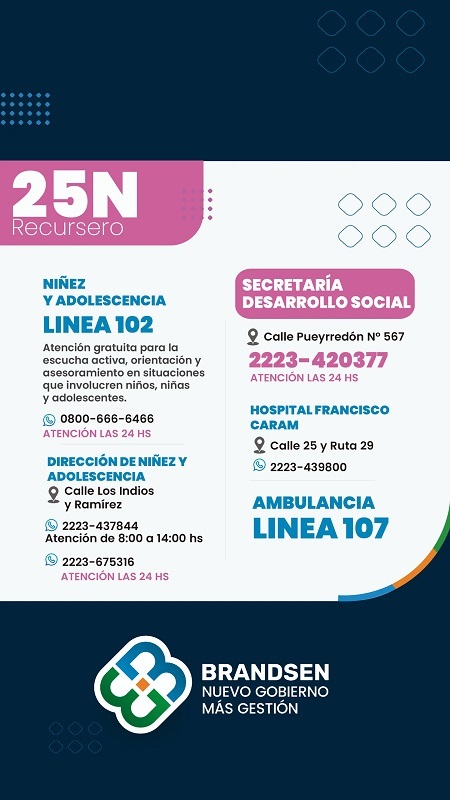 25N
Recursero

NIÑEZ
Y ADOLESCENCIA
LINEA 102

Atención gratuita para la escucha activa, orientación y asesoramiento en situaciones que involucren niños, niñas y adolescentes.

0800-666-6466
ATENCIÓN LAS 24 HS

DIRECCIÓN DE NIÑEZ Y ADOLESCENCIA
Calle Los Indios y Ramírez

2223-437844
Atención de 8:00 a 14:00 hs

2223-675316
ATENCIÓN LAS 24 HS

SECRETARÍA DESARROLLO SOCIAL

Calle Pueyrredón N° 567
2223-420377
ATENCIÓN LAS 24 HS

HOSPITAL FRANCISCO CARAM
Calle 25 y Ruta 29
2223-439800

AMBULANCIA
LINEA 107

BRANDSEN
NUEVO GOBIERNO
MÁS GESTIÓN